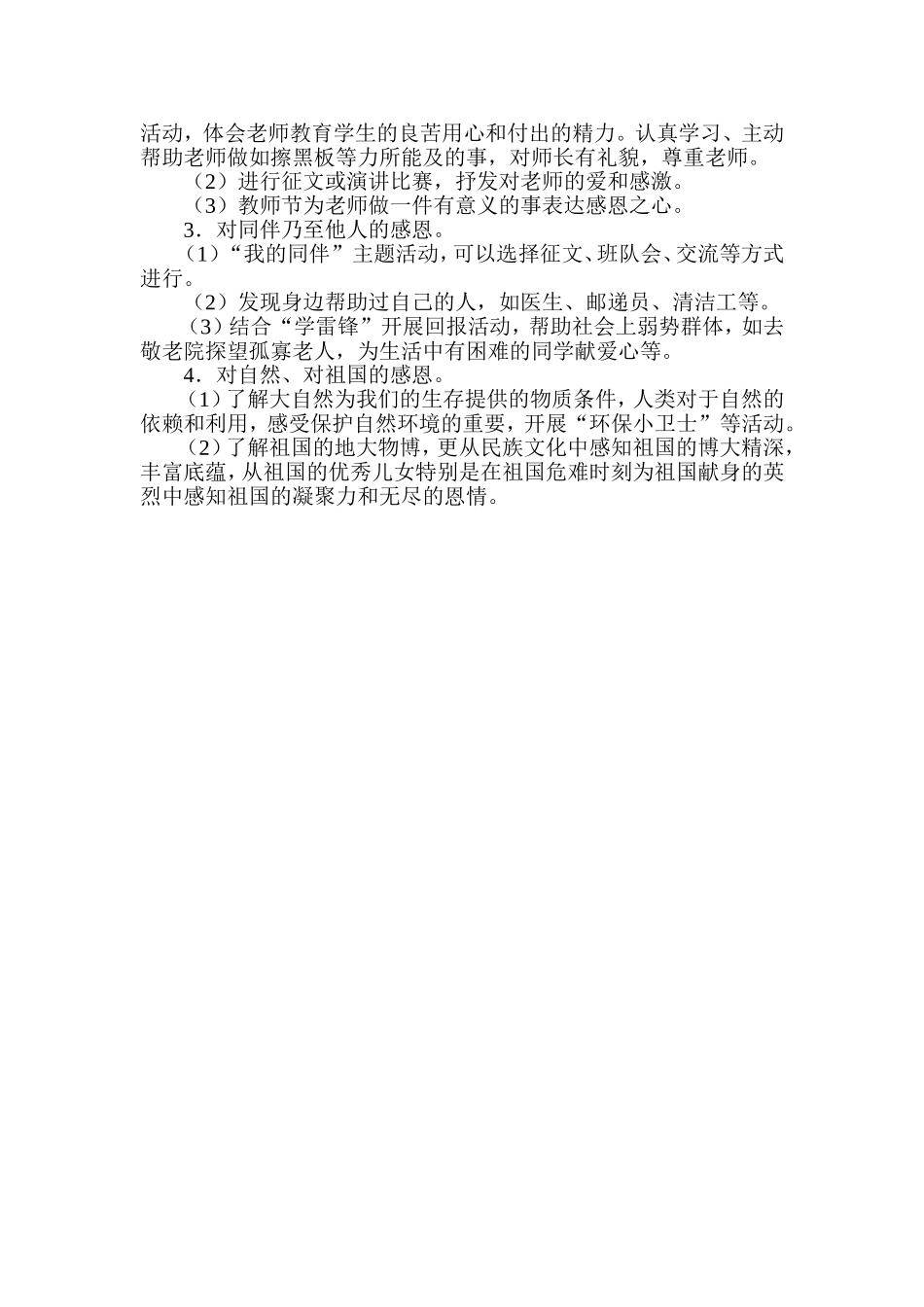 活动，体会老师教育学生的良苦用心和付出的精力。认真学习、主动帮助老师做如擦黑板等力所能及的事，对师长有礼貌，尊重老师。

（2）进行征文或演讲比赛，抒发对老师的爱和感激。

（3）教师节为老师做一件有意义的事表达感恩之心。

3．对同伴乃至他人的感恩。

（1）“我的同伴”主题活动，可以选择征文、班队会、交流等方式进行。

（2）发现身边帮助过自己的人，如医生、邮递员、清洁工等。

（3）结合“学雷锋”开展回报活动，帮助社会上弱势群体，如去敬老院探望孤寡老人，为生活中有困难的同学献爱心等。

4．对自然、对祖国的感恩。

（1）了解大自然为我们的生存提供的物质条件，人类对于自然的依赖和利用，感受保护自然环境的重要，开展“环保小卫士”等活动。

（2）了解祖国的地大物博，更从民族文化中感知祖国的博大精深，丰富底蕴，从祖国的优秀儿女特别是在祖国危难时刻为祖国献身的英烈中感知祖国的凝聚力和无尽的恩情。